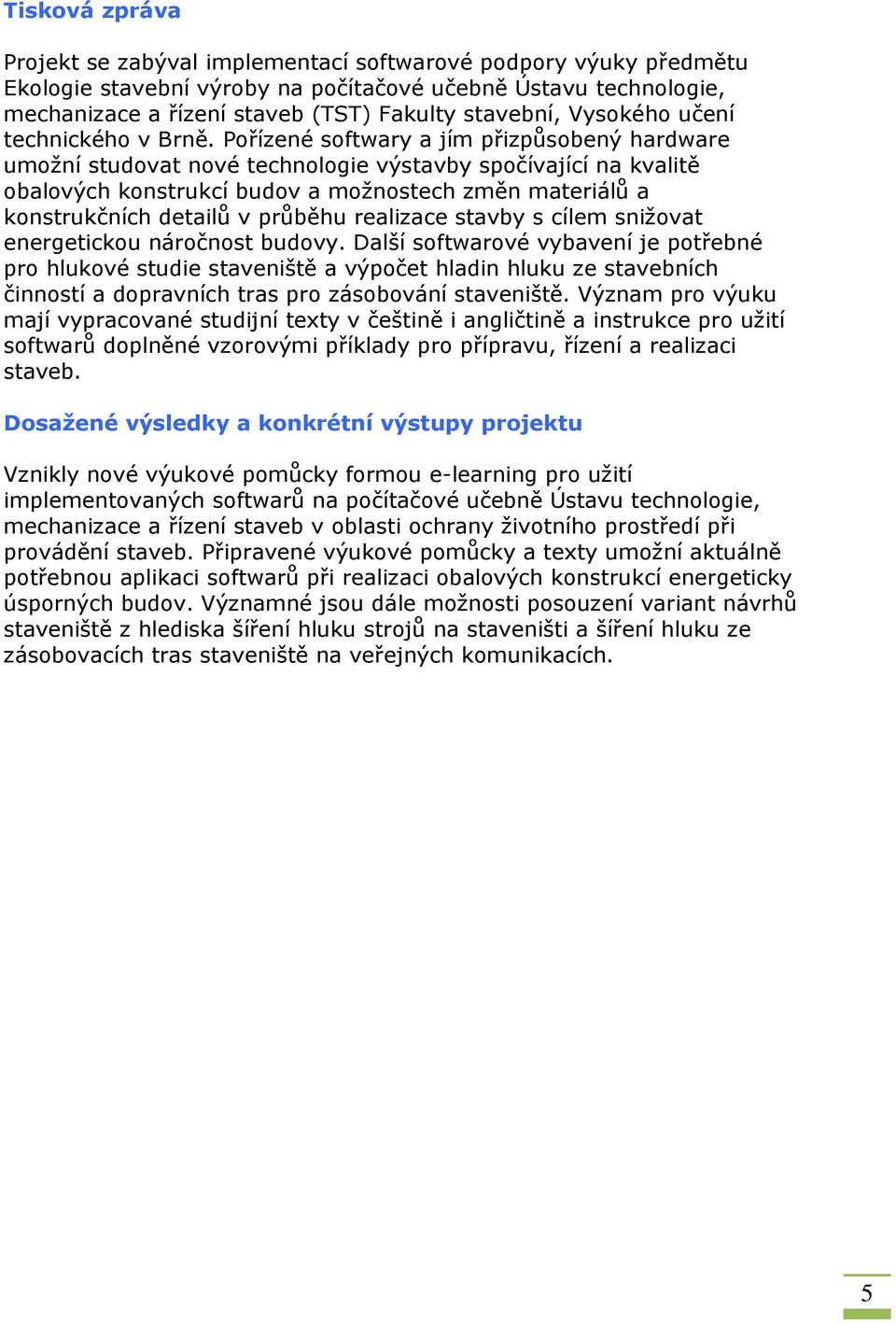 Tisková zpráva

Projekt se zabýval implementací softwarové podpory výuky předmětu Ekologie stavební výroby na počítačové učebně Ústavu technologie, mechanizace a řízení staveb (TST) Fakulty stavební, Vysokého učení technického v Brně. Pořízené softwary a jím přizpůsobený hardware umožní studovat nové technologie výstavby spočívající na kvalitě obalových konstrukcí budov a možnostech změn materiálů a konstrukčních detailů v průběhu realizace stavby s cílem snižovat energetickou náročnost budovy. Další softwarové vybavení je potřebné pro hlukové studie staveniště a výpočet hladin hluku ze stavebních činností a dopravních tras pro zásobování staveniště. Význam pro výuku mají vypracované studijní texty v češtině i angličtině a instrukce pro užití softwarů doplněné vzorovými příklady pro přípravu, řízení a realizaci staveb.

Dosažené výsledky a konkrétní výstupy projektu

Vznikly nové výukové pomůcky formou e-learning pro užití implementovaných softwarů na počítačové učebně Ústavu technologie, mechanizace a řízení staveb v oblasti ochrany životního prostředí při provádění staveb. Připravené výukové pomůcky a texty umožní aktuálně potřebnou aplikaci softwarů při realizaci obalových konstrukcí energeticky úsporných budov. Významné jsou dále možnosti posouzení variant návrhů staveniště z hlediska šíření hluku strojů na staveništi a šíření hluku ze zásobovacích tras staveniště na veřejných komunikacích.

5